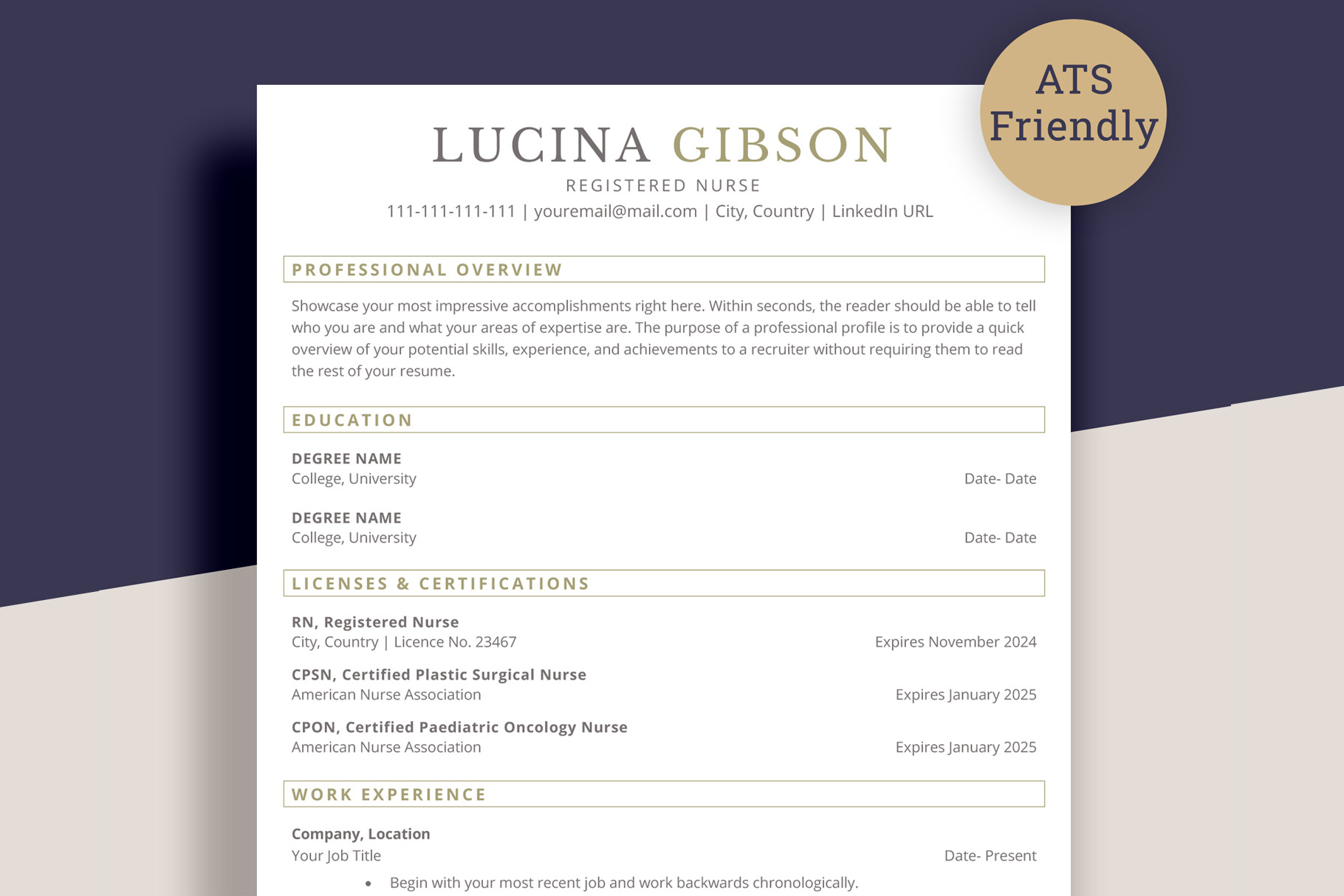 ATS Friendly

LUCINA GIBSON

REGISTERED NURSE

111-111-111-111 | youremail@mail.com | City, Country | LinkedIn URL

PROFESSIONAL OVERVIEW

Showcase your most impressive accomplishments right here. Within seconds, the reader should be able to tell who you are and what your areas of expertise are. The purpose of a professional profile is to provide a quick overview of your potential skills, experience, and achievements to a recruiter without requiring them to read the rest of your resume.

EDUCATION

DEGREE NAME
College, University
Date- Date

DEGREE NAME
College, University
Date- Date

LICENSES & CERTIFICATIONS

RN, Registered Nurse
City, Country | Licence No. 23467
Expires November 2024

CPSN, Certified Plastic Surgical Nurse
American Nurse Association
Expires January 2025

CPON, Certified Paediatric Oncology Nurse
American Nurse Association
Expires January 2025

WORK EXPERIENCE

Company, Location
Your Job Title
Date- Present

• Begin with your most recent job and work backwards chronologically.